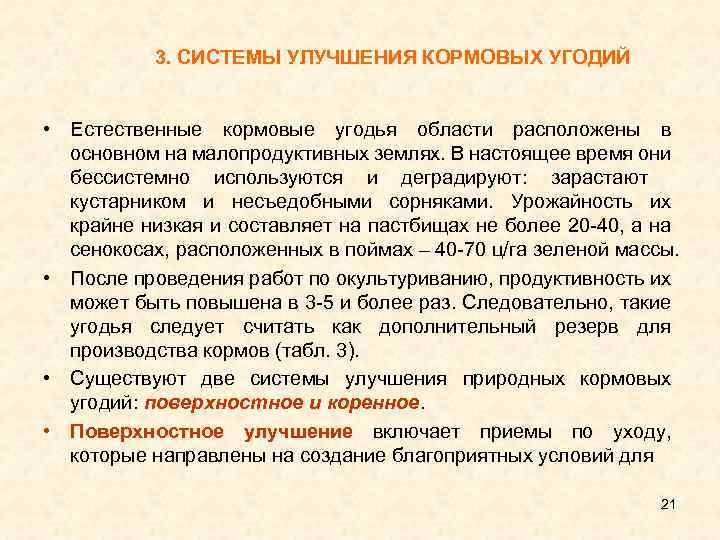 3. СИСТЕМЫ УЛУЧШЕНИЯ КОРМОВЫХ УГОДИЙ

• Естественные кормовые угодья области расположены в основном на малопродуктивных землях. В настоящее время они бессистемно используются и деградируют: зарастают кустарником и несъедобными сорняками. Урожайность их крайне низкая и составляет на пастбищах не более 20-40, а на сенокосах, расположенных в поймах – 40-70 ц/га зеленой массы.

• После проведения работ по окультуриванию, продуктивность их может быть повышена в 3-5 и более раз. Следовательно, такие угодья следует считать как дополнительный резерв для производства кормов (табл. 3).

• Существуют две системы улучшения природных кормовых угодий: поверхностное и коренное.

• Поверхностное улучшение включает приемы по уходу, которые направлены на создание благоприятных условий для

21